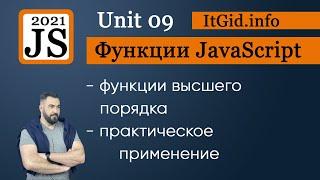 2021
JS

Unit 09

ItGid.info

Функции JavaScript

- функции высшего порядка
- практическое применение